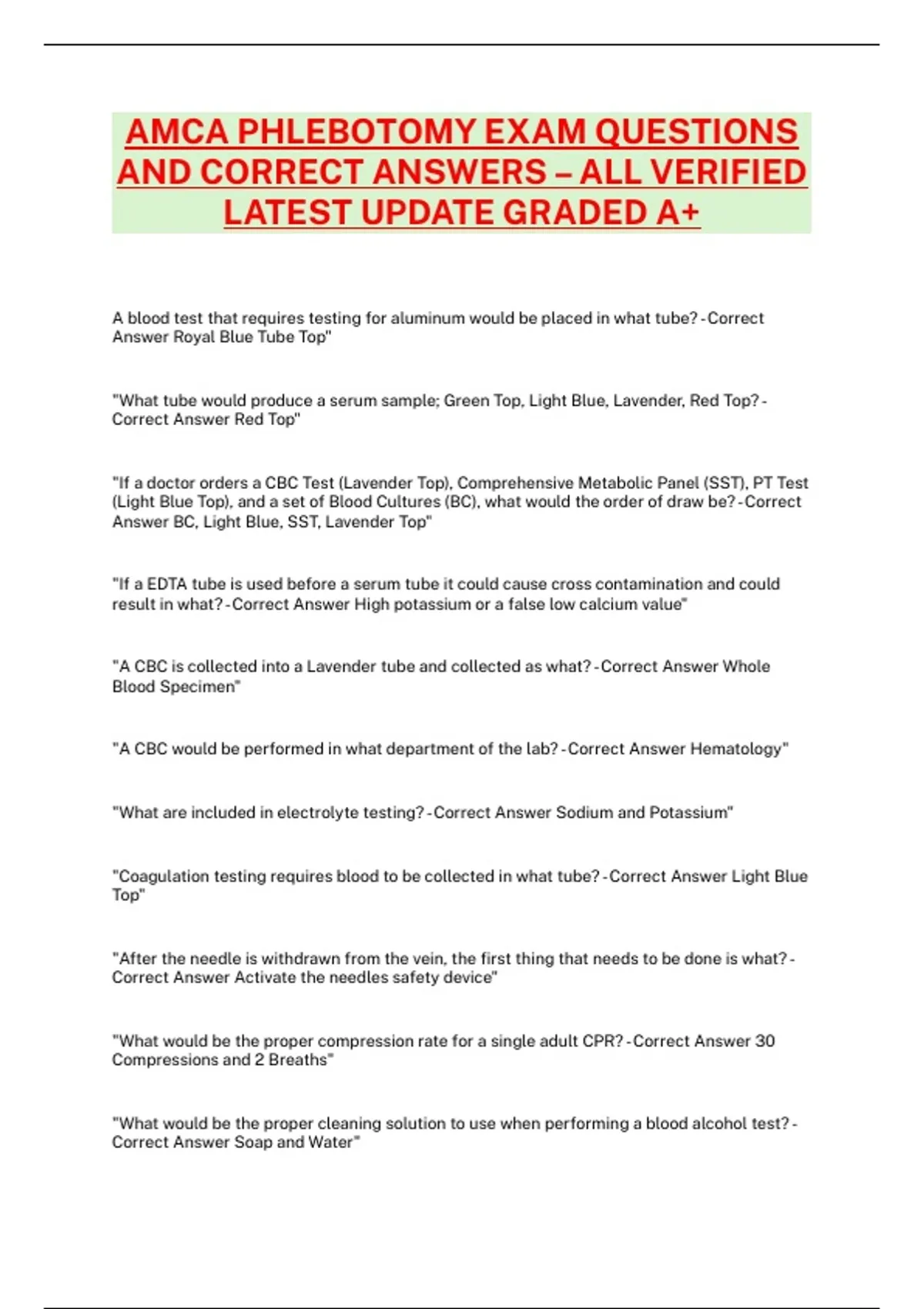 AMCA PHLEBOTOMY EXAM QUESTIONS AND CORRECT ANSWERS – ALL VERIFIED LATEST UPDATE GRADED A+

A blood test that requires testing for aluminum would be placed in what tube? - Correct Answer Royal Blue Tube Top"

"What tube would produce a serum sample; Green Top, Light Blue, Lavender, Red Top? - Correct Answer Red Top"

"If a doctor orders a CBC Test (Lavender Top), Comprehensive Metabolic Panel (SST), PT Test (Light Blue Top), and a set of Blood Cultures (BC), what would the order of draw be? - Correct Answer BC, Light Blue, SST, Lavender Top"

"If a EDTA tube is used before a serum tube it could cause cross contamination and could result in what? - Correct Answer High potassium or a false low calcium value"

"A CBC is collected into a Lavender tube and collected as what? - Correct Answer Whole Blood Specimen"

"A CBC would be performed in what department of the lab? - Correct Answer Hematology"

"What are included in electrolyte testing? - Correct Answer Sodium and Potassium"

"Coagulation testing requires blood to be collected in what tube? - Correct Answer Light Blue Top"

"After the needle is withdrawn from the vein, the first thing that needs to be done is what? - Correct Answer Activate the needles safety device"

"What would be the proper compression rate for a single adult CPR? - Correct Answer 30 Compressions and 2 Breaths"

"What would be the proper cleaning solution to use when performing a blood alcohol test? - Correct Answer Soap and Water"